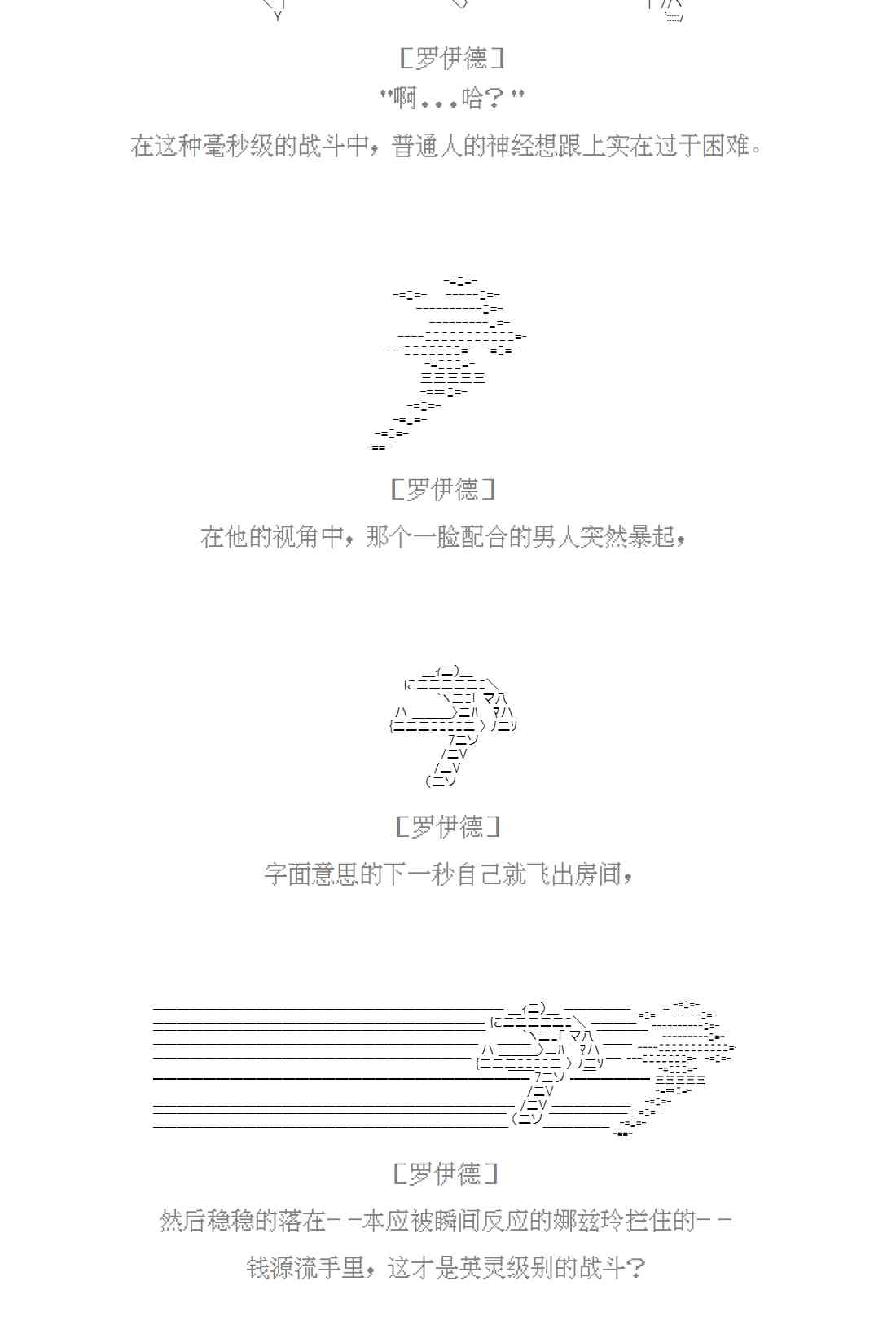 [罗伊德]
"啊...哈？"
在这种毫秒级的战斗中，普通人的神经想跟上实在过于困难。

[罗伊德]
在他的视角中，那个一脸配合的男人突然暴起，

[罗伊德]
字面意思的下一秒自己就飞出房间，

[罗伊德]
然后稳稳的落在－－本应被瞬间反应的娜兹玲拦住的－－
钱源流手里，这才是英灵级别的战斗？